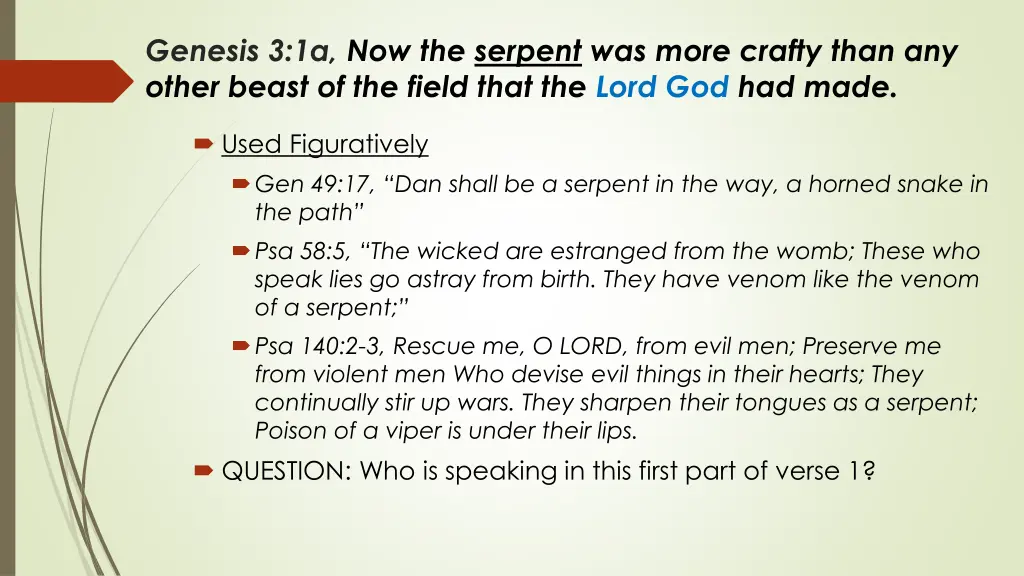 Genesis 3:1a, Now the serpent was more crafty than any other beast of the field that the Lord God had made.

Used Figuratively

Gen 49:17, “Dan shall be a serpent in the way, a horned snake in the path”

Psa 58:5, “The wicked are estranged from the womb; These who speak lies go astray from birth. They have venom like the venom of a serpent;”

Psa 140:2-3, Rescue me, O LORD, from evil men; Preserve me from violent men Who devise evil things in their hearts; They continually stir up wars. They sharpen their tongues as a serpent; Poison of a viper is under their lips.

QUESTION: Who is speaking in this first part of verse 1?